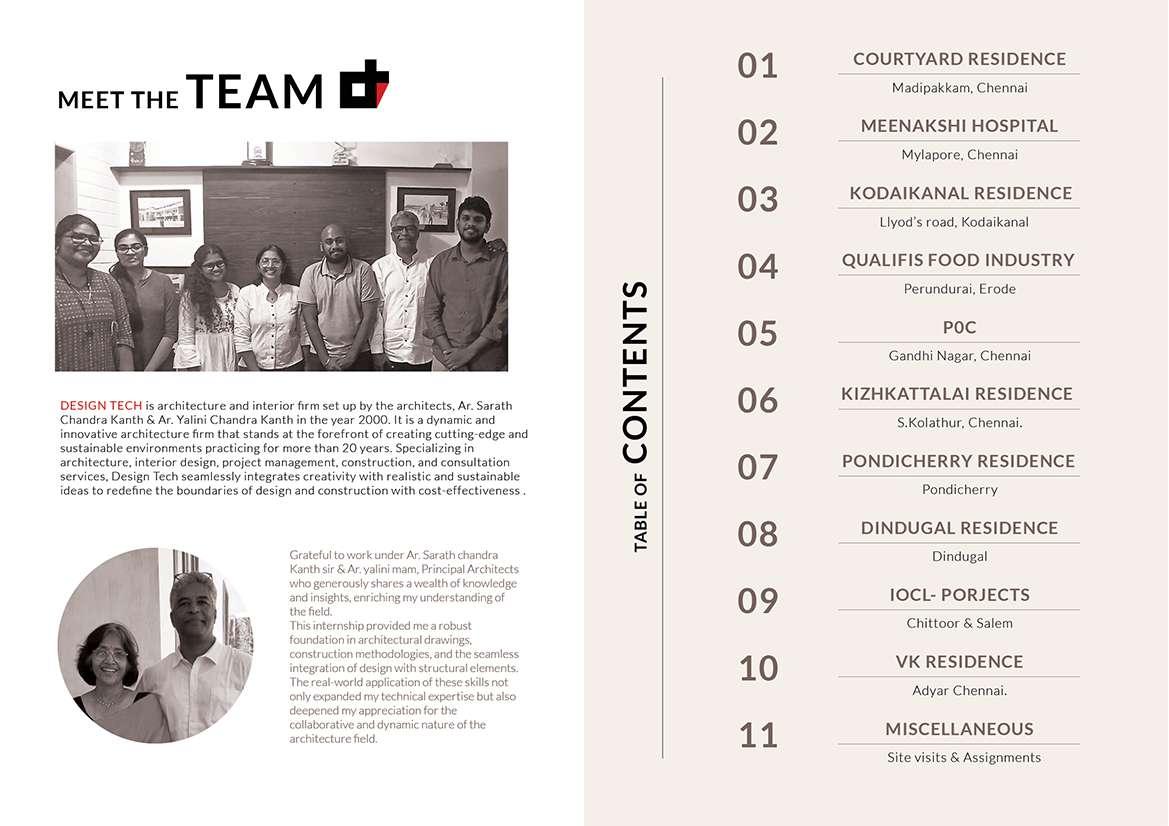 MEET THE TEAM

DESIGN TECH is architecture and interior firm set up by the architects, Ar. Sarath Chandra Kanth & Ar. Yalini Chandra Kanth in the year 2000. It is a dynamic and innovative architecture firm that stands at the forefront of creating cutting-edge and sustainable environments practicing for more than 20 years. Specializing in architecture, interior design, project management, construction, and consultation services, Design Tech seamlessly integrates creativity with realistic and sustainable ideas to redefine the boundaries of design and construction with cost-effectiveness .

Grateful to work under Ar. Sarath chandra Kanth sir & Ar. yalini mam, Principal Architects who generously shares a wealth of knowledge and insights, enriching my understanding of the field.
This internship provided me a robust foundation in architectural drawings, construction methodologies, and the seamless integration of design with structural elements. The real-world application of these skills not only expanded my technical expertise but also deepened my appreciation for the collaborative and dynamic nature of the architecture field.

TABLE OF CONTENTS

01 COURTYARD RESIDENCE
Madipakkam, Chennai

02 MEENAKSHI HOSPITAL
Mylapore, Chennai

03 KODAIKANAL RESIDENCE
Llyod's road, Kodaikanal

04 QUALIFIS FOOD INDUSTRY
Perundurai, Erode

05 P0C
Gandhi Nagar, Chennai

06 KIZHKATTALAI RESIDENCE
S.Kolathur, Chennai.

07 PONDICHERRY RESIDENCE
Pondicherry

08 DINDUGAL RESIDENCE
Dindugal

09 IOCL- PORJECTS
Chittoor & Salem

10 VK RESIDENCE
Adyar Chennai.

11 MISCELLANEOUS
Site visits & Assignments